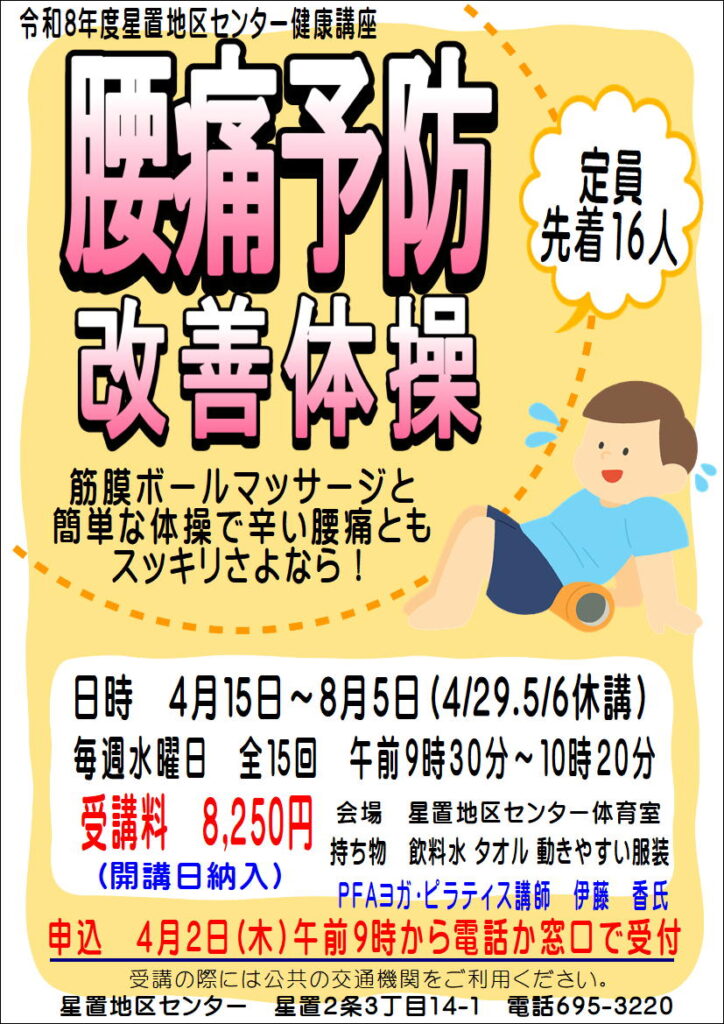 令和8年度星置地区センター健康講座

腰痛予防
改善体操

定員
先着16人

筋膜ボールマッサージと
簡単な体操で辛い腰痛とも
スッキリさよなら！

日時　4月15日～8月5日（4/29.5/6休講）
毎週水曜日　全15回　午前9時30分～10時20分

受講料　8,250円
（開講日納入）

会場　星置地区センター体育室
持ち物　飲料水 タオル 動きやすい服装
PFAヨガ･ピラティス講師　伊藤　香氏

申込　4月2日（木）午前9時から電話か窓口で受付

受講の際には公共の交通機関をご利用ください。
星置地区センター　星置2条3丁目14-1　電話695-3220